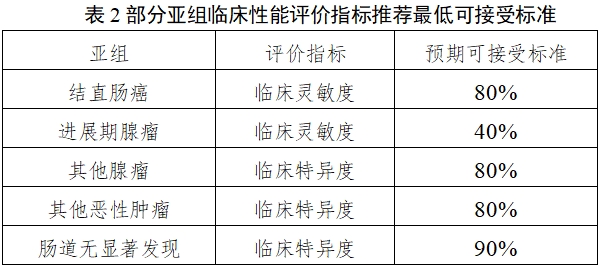 表 2 部分亚组临床性能评价指标推荐最低可接受标准

| 亚组 | 评价指标 | 预期可接受标准 |
|---|---|---|
| 结直肠癌 | 临床灵敏度 | 80% |
| 进展期腺瘤 | 临床灵敏度 | 40% |
| 其他腺瘤 | 临床特异度 | 80% |
| 其他恶性肿瘤 | 临床特异度 | 80% |
| 肠道无显著发现 | 临床特异度 | 90% |